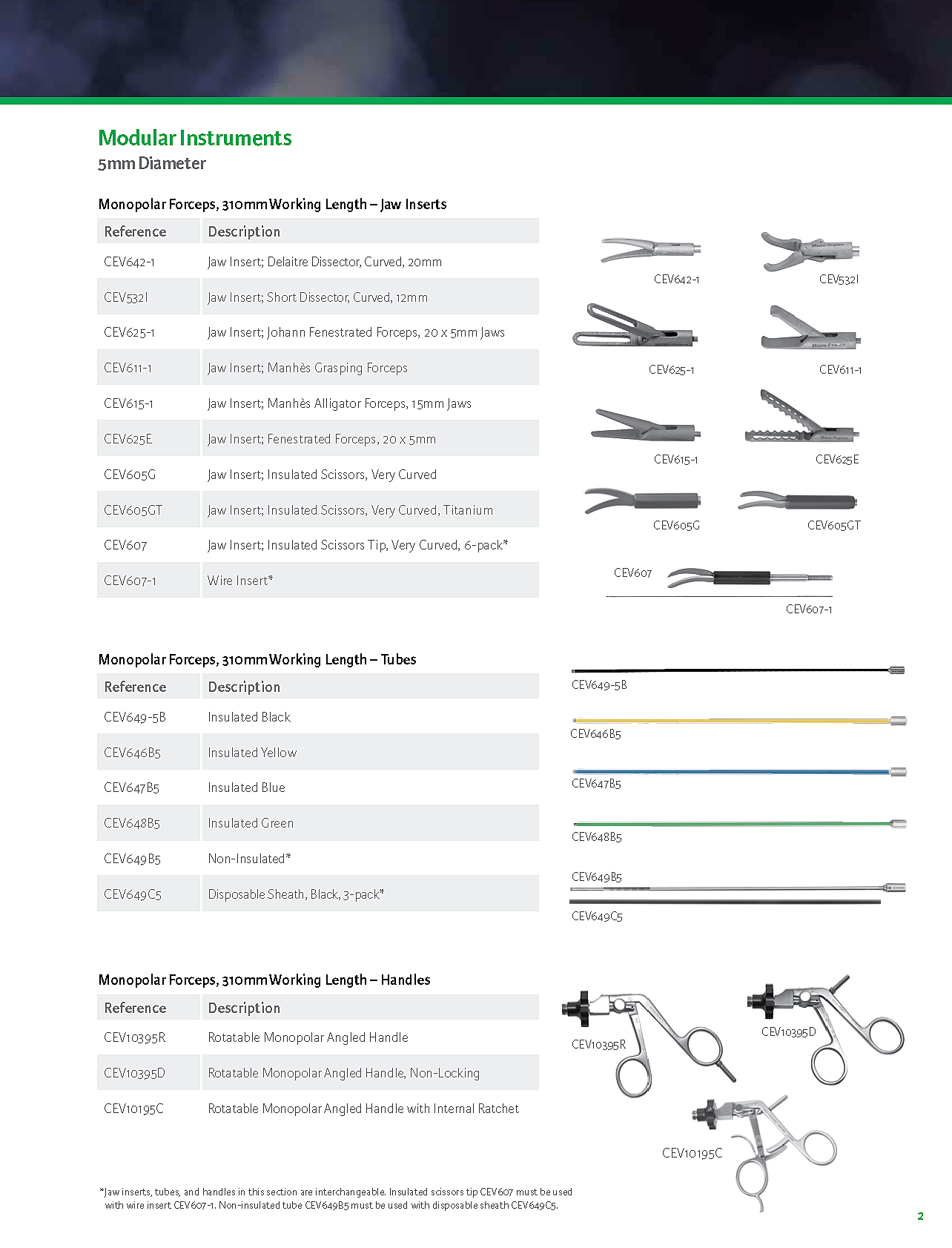 Modular Instruments
5mm Diameter

Monopolar Forceps, 310mm Working Length – Jaw Inserts

| Reference | Description |
|---|---|
| CEV642-1 | Jaw Insert; Delaitre Dissector, Curved, 20mm |
| CEV532I | Jaw Insert; Short Dissector, Curved, 12mm |
| CEV625-1 | Jaw Insert; Johann Fenestrated Forceps, 20 x 5mm Jaws |
| CEV611-1 | Jaw Insert; Manhès Grasping Forceps |
| CEV615-1 | Jaw Insert; Manhès Alligator Forceps, 15mm Jaws |
| CEV625E | Jaw Insert; Fenestrated Forceps, 20 x 5mm |
| CEV605G | Jaw Insert; Insulated Scissors, Very Curved |
| CEV605GT | Jaw Insert; Insulated Scissors, Very Curved, Titanium |
| CEV607 | Jaw Insert; Insulated Scissors Tip, Very Curved, 6-pack* |
| CEV607-1 | Wire Insert* |

CEV642-1
CEV532I
CEV625-1
CEV611-1
CEV615-1
CEV625E
CEV605G
CEV605GT
CEV607
CEV607-1

Monopolar Forceps, 310mm Working Length – Tubes

| Reference | Description |
|---|---|
| CEV649-5B | Insulated Black |
| CEV646B5 | Insulated Yellow |
| CEV647B5 | Insulated Blue |
| CEV648B5 | Insulated Green |
| CEV649B5 | Non-Insulated* |
| CEV649C5 | Disposable Sheath, Black, 3-pack* |

CEV649-5B
CEV646B5
CEV647B5
CEV648B5
CEV649B5
CEV649C5

Monopolar Forceps, 310mm Working Length – Handles

| Reference | Description |
|---|---|
| CEV10395R | Rotatable Monopolar Angled Handle |
| CEV10395D | Rotatable Monopolar Angled Handle, Non-Locking |
| CEV10195C | Rotatable Monopolar Angled Handle with Internal Ratchet |

CEV10395R
CEV10395D
CEV10195C

*Jaw inserts, tubes, and handles in this section are interchangeable. Insulated scissors tip CEV607 must be used with wire insert CEV607-1. Non-insulated tube CEV649B5 must be used with disposable sheath CEV649C5.

2